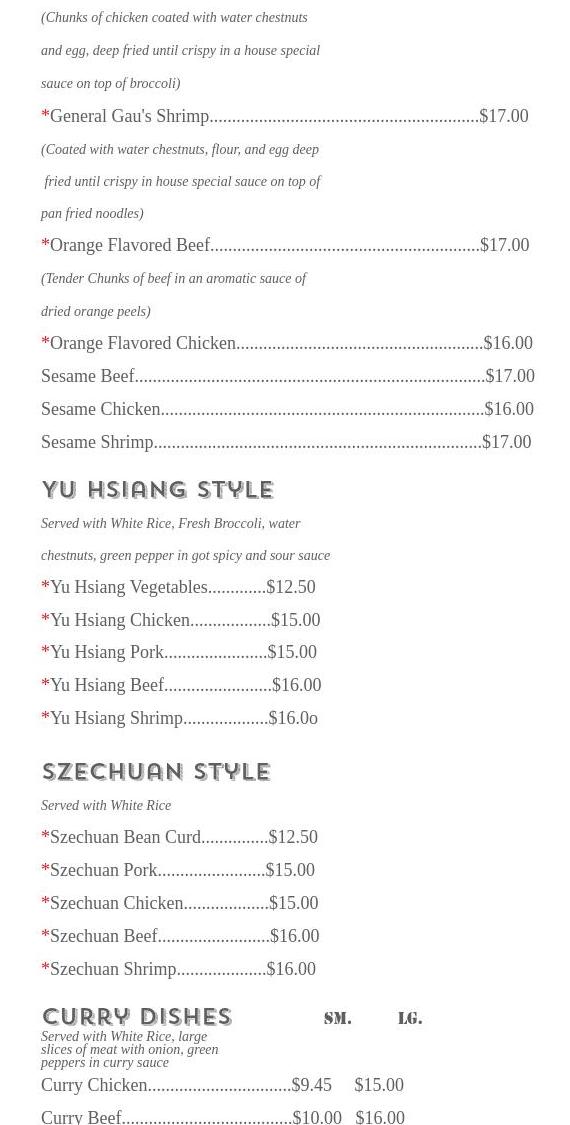 (Chunks of chicken coated with water chestnuts and egg, deep fried until crispy in a house special sauce on top of broccoli)

*General Gau's Shrimp $17.00

(Coated with water chestnuts, flour, and egg deep fried until crispy in house special sauce on top of pan fried noodles)

*Orange Flavored Beef $17.00

(Tender Chunks of beef in an aromatic sauce of dried orange peels)

*Orange Flavored Chicken $16.00

Sesame Beef $17.00

Sesame Chicken $16.00

Sesame Shrimp $17.00

YU HSIANG STYLE

Served with White Rice, Fresh Broccoli, water chestnuts, green pepper in got spicy and sour sauce

*Yu Hsiang Vegetables $12.50

*Yu Hsiang Chicken $15.00

*Yu Hsiang Pork $15.00

*Yu Hsiang Beef $16.00

*Yu Hsiang Shrimp $16.0o

SZECHUAN STYLE

Served with White Rice

*Szechuan Bean Curd $12.50

*Szechuan Pork $15.00

*Szechuan Chicken $15.00

*Szechuan Beef $16.00

*Szechuan Shrimp $16.00

CURRY DISHES SM. LG.

Served with White Rice, large slices of meat with onion, green peppers in curry sauce

Curry Chicken $9.45 $15.00

Curry Beef $10.00 $16.00